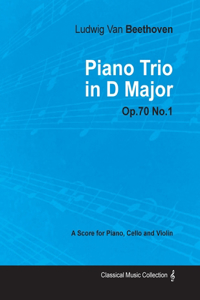 Ludwig Van Beethoven

Piano Trio in D Major

Op.70 No.1

A Score for Piano, Cello and Violin

Classical Music Collection